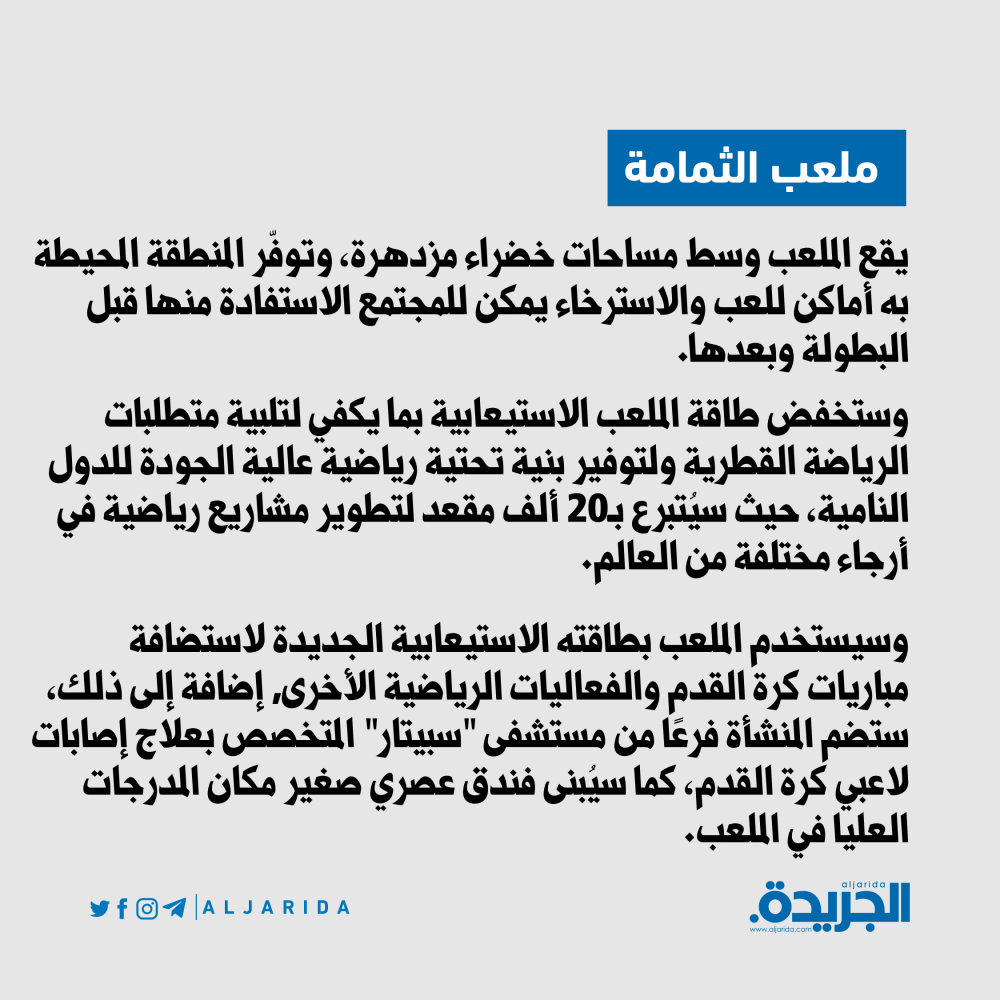 ملعب الثمامة

يقع الملعب وسط مساحات خضراء مزدهرة، وتوفّر المنطقة المحيطة به أماكن للعب والاسترخاء يمكن للمجتمع الاستفادة منها قبل البطولة وبعدها.

وستخفض طاقة الملعب الاستيعابية بما يكفي لتلبية متطلبات الرياضة القطرية ولتوفير بنية تحتية رياضية عالية الجودة للدول النامية، حيث سيُتبرع بـ20 ألف مقعد لتطوير مشاريع رياضية في أرجاء مختلفة من العالم.

وسيستخدم الملعب بطاقته الاستيعابية الجديدة لاستضافة مباريات كرة القدم والفعاليات الرياضية الأخرى، إضافة إلى ذلك، ستضم المنشأة فرعًا من مستشفى "سبيتار" المتخصص بعلاج إصابات لاعبي كرة القدم، كما سيُبنى فندق عصري صغير مكان المدرجات العليا في الملعب.

ALJARIDA

aljarida
الجريدة.
www.aljarida.com